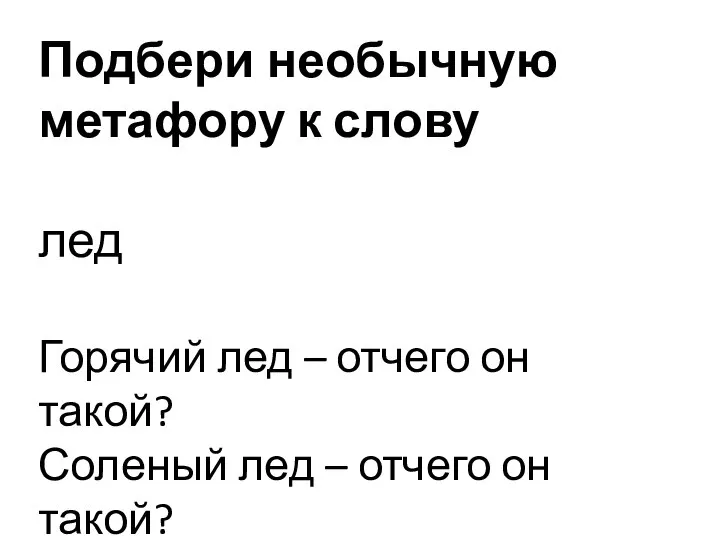 Подбери необычную метафору к слову

лед

Горячий лед – отчего он такой?
Соленый лед – отчего он такой?